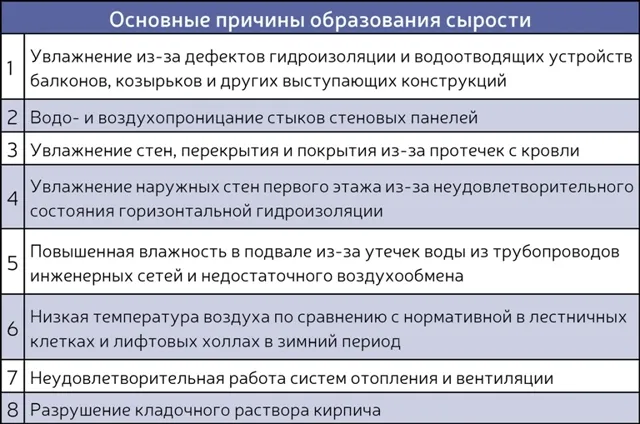 | Основные причины образования сырости | |
|---|---|
| 1 | Увлажнение из-за дефектов гидроизоляции и водоотводящих устройств балконов, козырьков и других выступающих конструкций |
| 2 | Водо- и воздухопроницание стыков стеновых панелей |
| 3 | Увлажнение стен, перекрытия и покрытия из-за протечек с кровли |
| 4 | Увлажнение наружных стен первого этажа из-за неудовлетворительного состояния горизонтальной гидроизоляции |
| 5 | Повышенная влажность в подвале из-за утечек воды из трубопроводов инженерных сетей и недостаточного воздухообмена |
| 6 | Низкая температура воздуха по сравнению с нормативной в лестничных клетках и лифтовых холлах в зимний период |
| 7 | Неудовлетворительная работа систем отопления и вентиляции |
| 8 | Разрушение кладочного раствора кирпича |